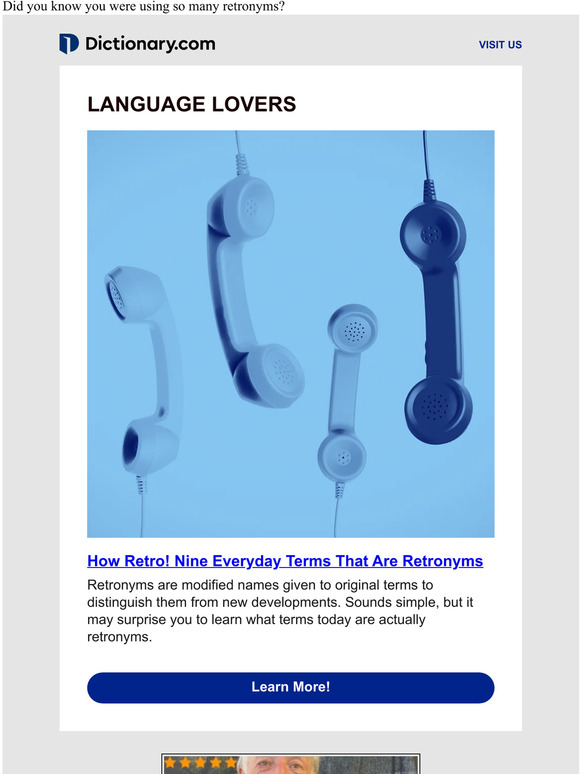 Did you know you were using so many retronyms?

Dictionary.com

VISIT US

LANGUAGE LOVERS

How Retro! Nine Everyday Terms That Are Retronyms

Retronyms are modified names given to original terms to distinguish them from new developments. Sounds simple, but it may surprise you to learn what terms today are actually retronyms.

Learn More!